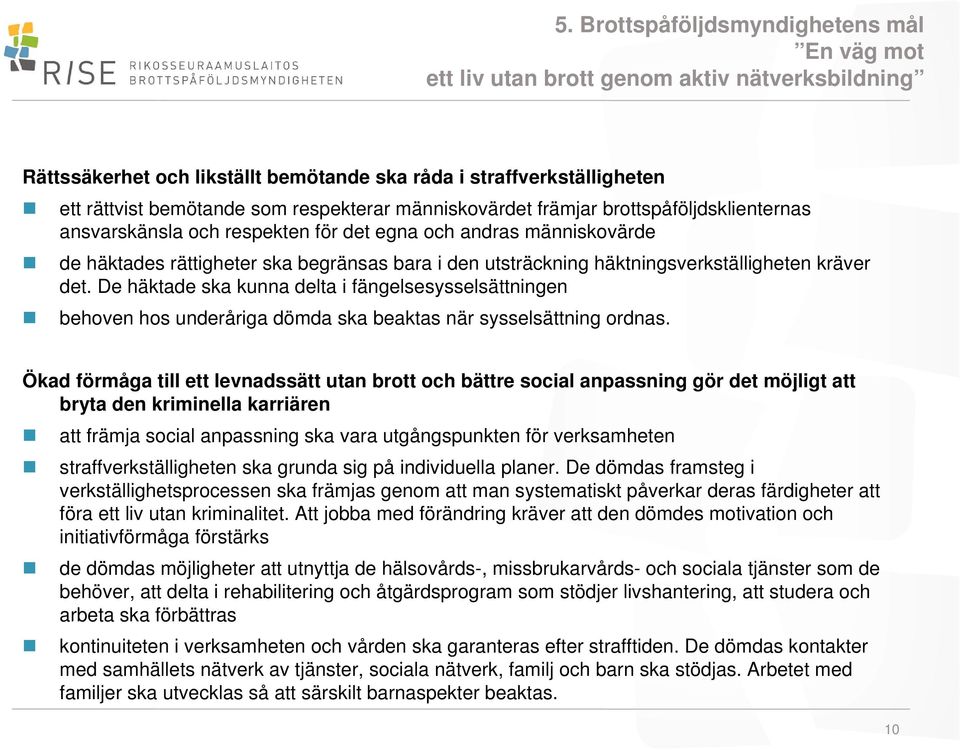 RISE RIKOSSEURAAMUSLAITOS BROTTSPÅFÖLJDSMYNDIGHETEN

5. Brottspåföljdsmyndighetens mål
”En väg mot
ett liv utan brott genom aktiv nätverksbildning”

Rättssäkerhet och likställt bemötande ska råda i straffverkställigheten

ett rättvist bemötande som respekterar människovärdet främjar brottspåföljdsklienternas ansvarskänsla och respekten för det egna och andras människovärde

de häktades rättigheter ska begränsas bara i den utsträckning häktningsverkställigheten kräver det. De häktade ska kunna delta i fängelsesysselsättningen

behoven hos underåriga dömda ska beaktas när sysselsättning ordnas.

Ökad förmåga till ett levnadssätt utan brott och bättre social anpassning gör det möjligt att bryta den kriminella karriären

att främja social anpassning ska vara utgångspunkten för verksamheten

straffverkställigheten ska grunda sig på individuella planer. De dömdas framsteg i verkställighetsprocessen ska främjas genom att man systematiskt påverkar deras färdigheter att föra ett liv utan kriminalitet. Att jobba med förändring kräver att den dömdes motivation och initiativförmåga förstärks

de dömdas möjligheter att utnyttja de hälsovårds-, missbrukarvårds- och sociala tjänster som de behöver, att delta i rehabilitering och åtgärdsprogram som stödjer livshantering, att studera och arbeta ska förbättras

kontinuiteten i verksamheten och vården ska garanteras efter strafftiden. De dömdas kontakter med samhällets nätverk av tjänster, sociala nätverk, familj och barn ska stödjas. Arbetet med familjer ska utvecklas så att särskilt barnaspekter beaktas.

10